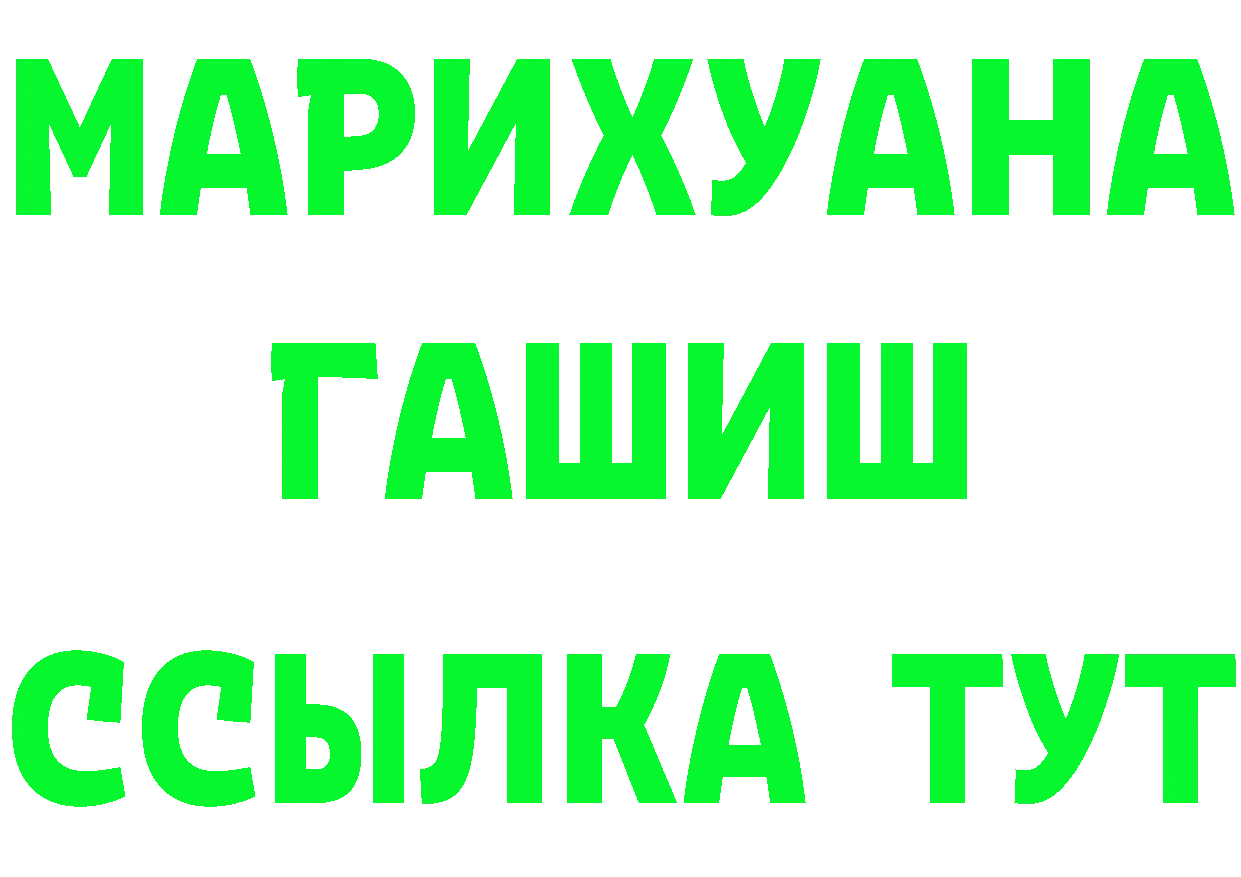 МАРИХУАНА
ГАШИШ
ССЫЛКА ТУТ